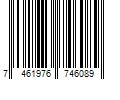 7 461976 746089